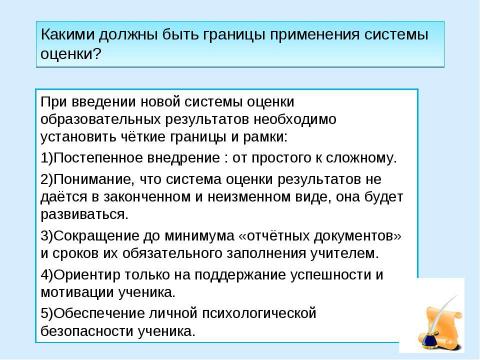 Какими должны быть границы применения системы оценки?

При введении новой системы оценки образовательных результатов необходимо установить чёткие границы и рамки:

1)Постепенное внедрение : от простого к сложному.

2)Понимание, что система оценки результатов не даётся в законченном и неизменном виде, она будет развиваться.

3)Сокращение до минимума «отчётных документов» и сроков их обязательного заполнения учителем.

4)Ориентир только на поддержание успешности и мотивации ученика.

5)Обеспечение личной психологической безопасности ученика.